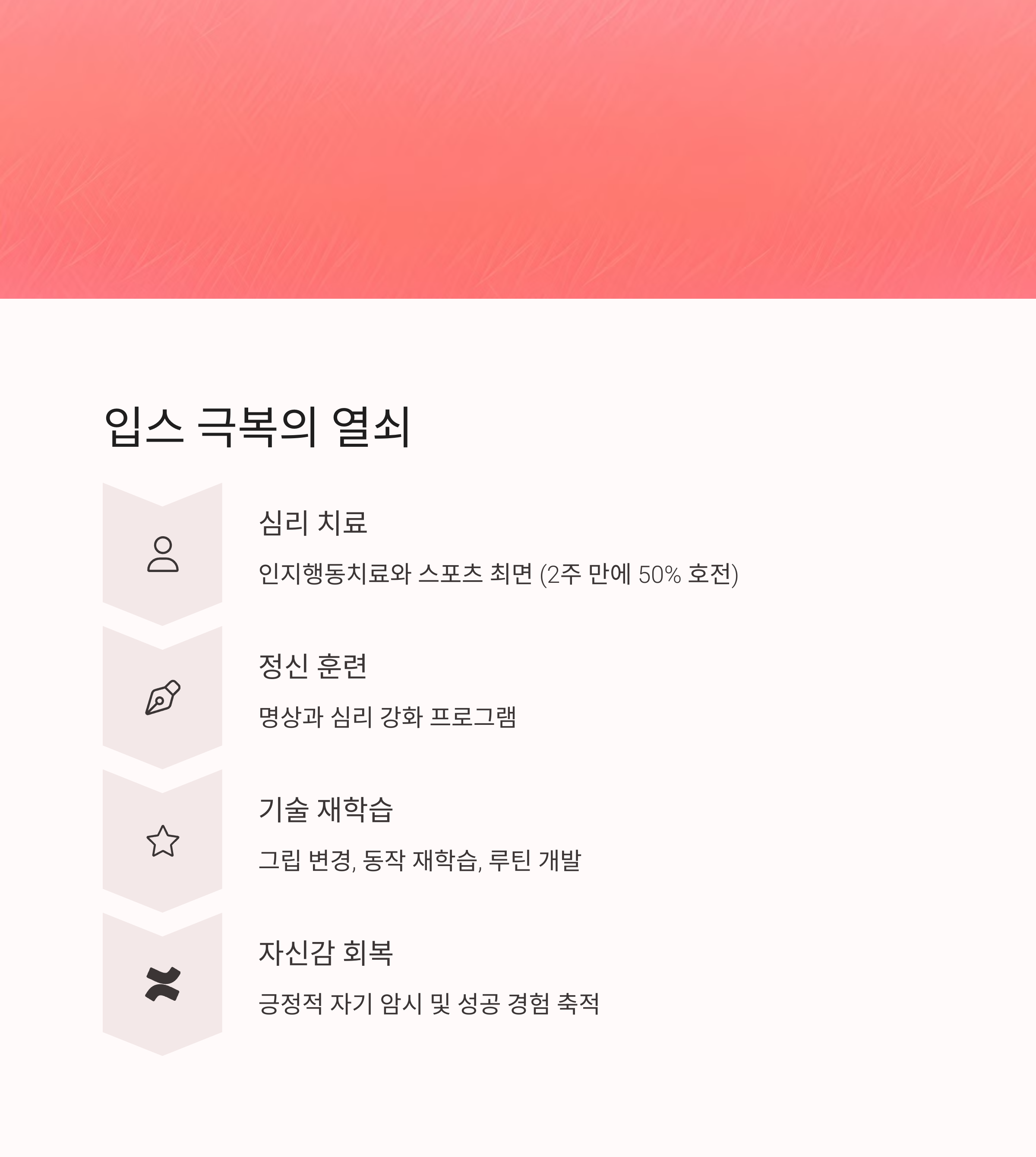 입스 극복의 열쇠

심리 치료

인지행동치료와 스포츠 최면 (2주 만에 50% 호전)

정신 훈련

명상과 심리 강화 프로그램

기술 재학습

그립 변경, 동작 재학습, 루틴 개발

자신감 회복

긍정적 자기 암시 및 성공 경험 축적